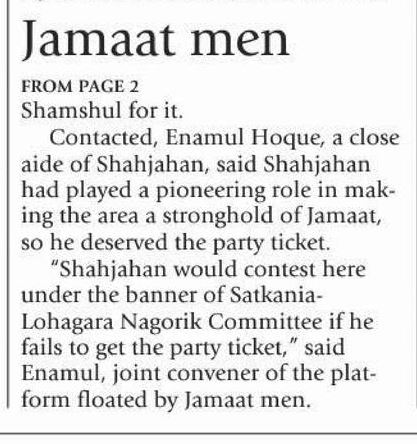 Jamaat men

FROM PAGE 2
Shamshul for it.

Contacted, Enamul Hoque, a close aide of Shahjahan, said Shahjahan had played a pioneering role in making the area a stronghold of Jamaat, so he deserved the party ticket.

"Shahjahan would contest here under the banner of Satkania-Lohagara Nagorik Committee if he fails to get the party ticket," said Enamul, joint convener of the platform floated by Jamaat men.